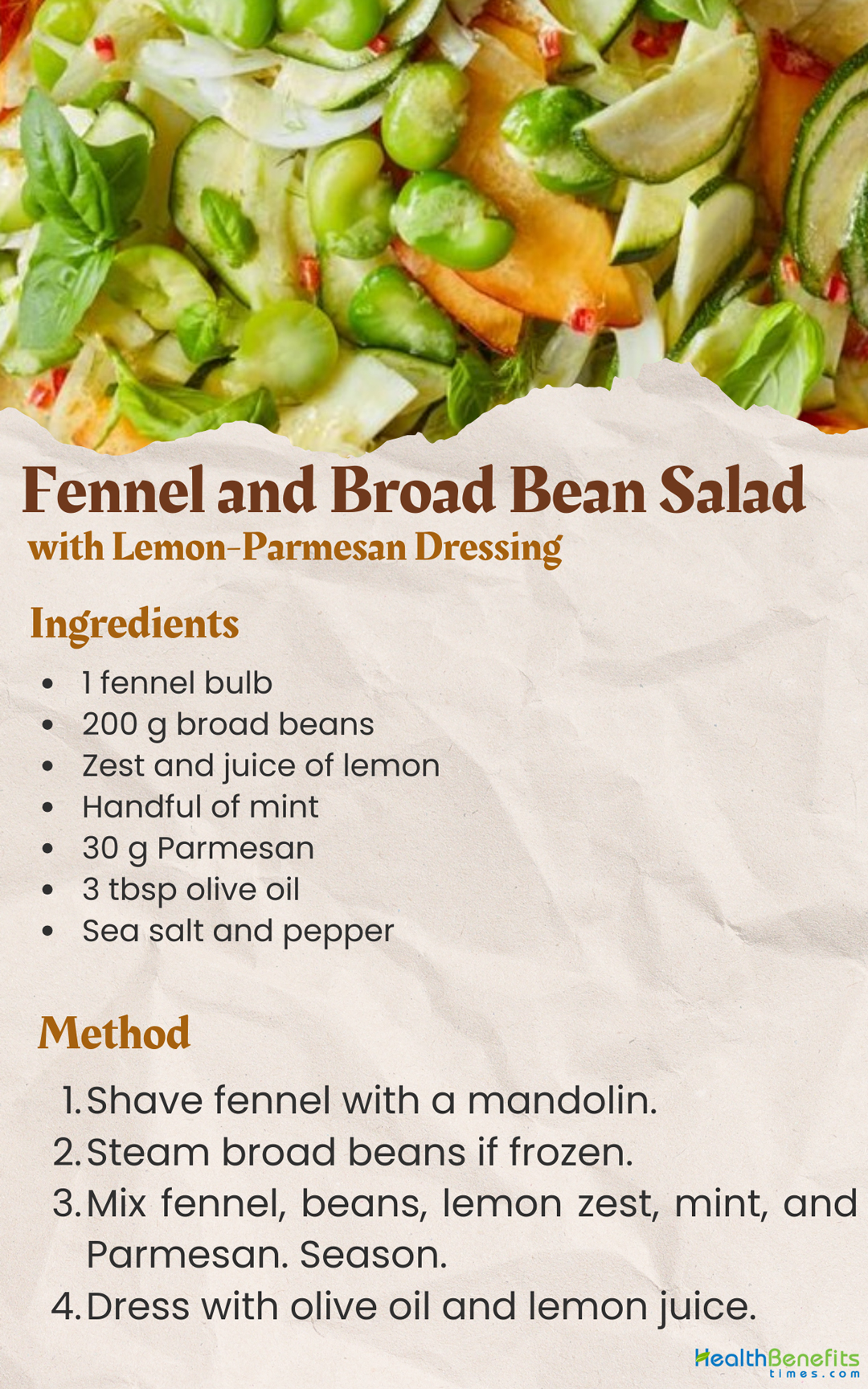 Fennel and Broad Bean Salad
with Lemon-Parmesan Dressing

Ingredients

• 1 fennel bulb
• 200 g broad beans
• Zest and juice of lemon
• Handful of mint
• 30 g Parmesan
• 3 tbsp olive oil
• Sea salt and pepper

Method

1. Shave fennel with a mandolin.
2. Steam broad beans if frozen.
3. Mix fennel, beans, lemon zest, mint, and Parmesan. Season.
4. Dress with olive oil and lemon juice.

HealthBenefits
times.com